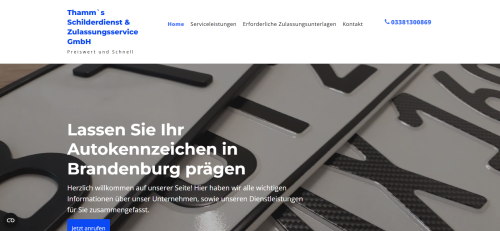 Thamm`s Schilderdienst & Zulassungsservice GmbH
Preiswert und Schnell

Home Serviceleistungen Erforderliche Zulassungsunterlagen Kontakt

03381300869

Lassen Sie Ihr Autokennzeichen in Brandenburg prägen

Herzlich willkommen auf unserer Seite! Hier haben wir alle wichtigen Informationen über unser Unternehmen, sowie unseren Dienstleistungen für Sie zusammengefasst.

Jetzt anrufen